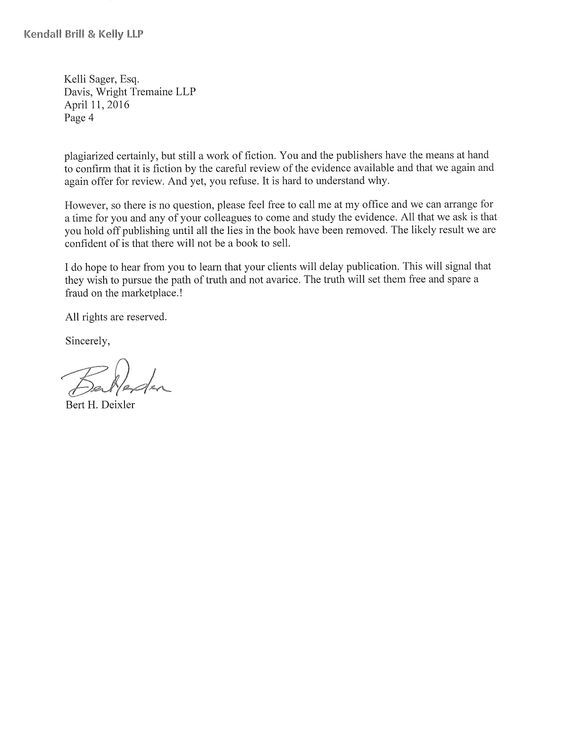 Kendall Brill & Kelly LLP

Kelli Sager, Esq.
Davis, Wright Tremaine LLP
April 11, 2016
Page 4

plagiarized certainly, but still a work of fiction. You and the publishers have the means at hand to confirm that it is fiction by the careful review of the evidence available and that we again and again offer for review. And yet, you refuse. It is hard to understand why.

However, so there is no question, please feel free to call me at my office and we can arrange for a time for you and any of your colleagues to come and study the evidence. All that we ask is that you hold off publishing until all the lies in the book have been removed. The likely result we are confident of is that there will not be a book to sell.

I do hope to hear from you to learn that your clients will delay publication. This will signal that they wish to pursue the path of truth and not avarice. The truth will set them free and spare a fraud on the marketplace.!

All rights are reserved.

Sincerely,

Bert Deixler

Bert H. Deixler